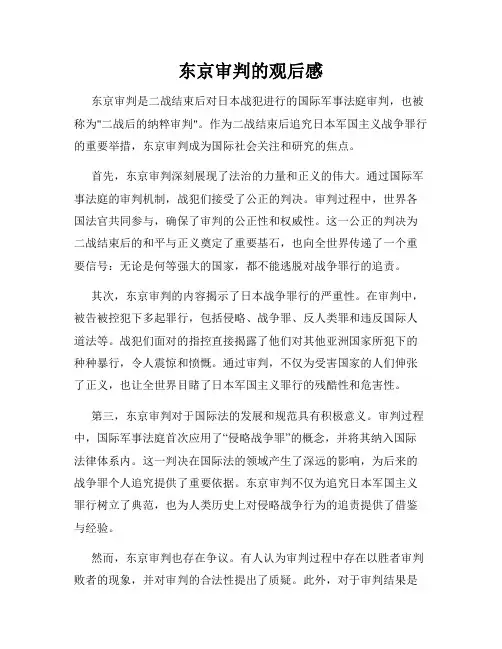 东京审判的观后感

东京审判是二战结束后对日本战犯进行的国际军事法庭审判，也被称为"二战后的纳粹审判"。作为二战结束后追究日本军国主义战争罪行的重要举措，东京审判成为国际社会关注和研究的焦点。

首先，东京审判深刻展现了法治的力量和正义的伟大。通过国际军事法庭的审判机制，战犯们接受了公正的判决。审判过程中，世界各国法官共同参与，确保了审判的公正性和权威性。这一公正的判决为二战结束后的和平与正义奠定了重要基石，也向全世界传递了一个重要信号：无论是何等强大的国家，都不能逃脱对战争罪行的追责。

其次，东京审判的内容揭示了日本战争罪行的严重性。在审判中，被告被控犯下多起罪行，包括侵略、战争罪、反人类罪和违反国际人道法等。战犯们面对的指控直接揭露了他们对其他亚洲国家所犯下的种种暴行，令人震惊和愤慨。通过审判，不仅为受害国家的人们伸张了正义，也让全世界目睹了日本军国主义罪行的残酷性和危害性。

第三，东京审判对于国际法的发展和规范具有积极意义。审判过程中，国际军事法庭首次应用了“侵略战争罪”的概念，并将其纳入国际法律体系内。这一判决在国际法的领域产生了深远的影响，为后来的战争罪个人追究提供了重要依据。东京审判不仅为追究日本军国主义罪行树立了典范，也为人类历史上对侵略战争行为的追责提供了借鉴与经验。

然而，东京审判也存在争议。有人认为审判过程中存在以胜者审判败者的现象，并对审判的合法性提出了质疑。此外，对于审判结果是